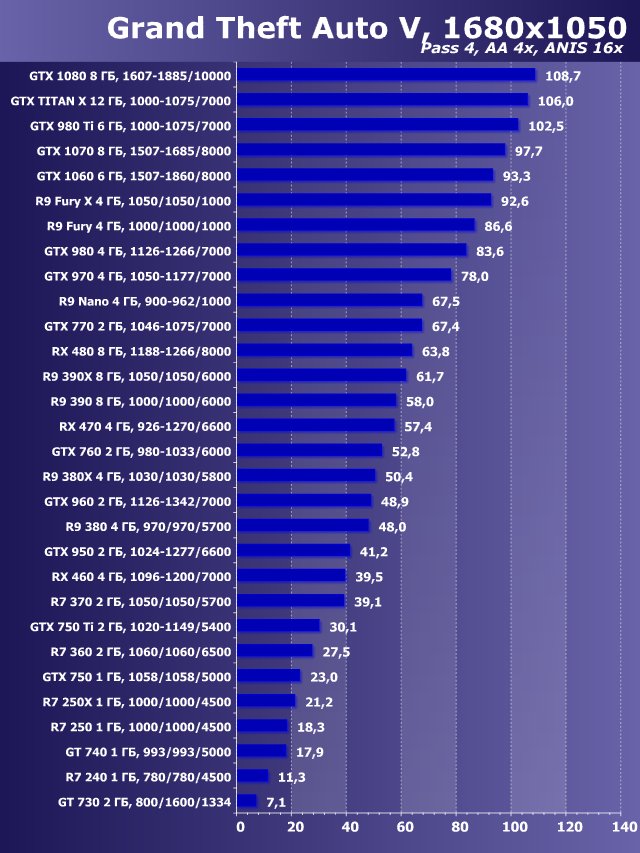 Grand Theft Auto V, 1680x1050
Pass 4, AA 4x, ANIS 16x

GTX 1080 8 ГБ, 1607-1885/10000 108,7
GTX TITAN X 12 ГБ, 1000-1075/7000 106,0
GTX 980 Ti 6 ГБ, 1000-1075/7000 102,5
GTX 1070 8 ГБ, 1507-1685/8000 97,7
GTX 1060 6 ГБ, 1507-1860/8000 93,3
R9 Fury X 4 ГБ, 1050/1050/1000 92,6
R9 Fury 4 ГБ, 1000/1000/1000 86,6
GTX 980 4 ГБ, 1126-1266/7000 83,6
GTX 970 4 ГБ, 1050-1177/7000 78,0
R9 Nano 4 ГБ, 900-962/1000 67,5
GTX 770 2 ГБ, 1046-1075/7000 67,4
RX 480 8 ГБ, 1188-1266/8000 63,8
R9 390X 8 ГБ, 1050/1050/6000 61,7
R9 390 8 ГБ, 1000/1000/6000 58,0
RX 470 4 ГБ, 926-1270/6600 57,4
GTX 760 2 ГБ, 980-1033/6000 52,8
R9 380X 4 ГБ, 1030/1030/5800 50,4
GTX 960 2 ГБ, 1126-1342/7000 48,9
R9 380 4 ГБ, 970/970/5700 48,0
GTX 950 2 ГБ, 1024-1277/6600 41,2
RX 460 4 ГБ, 1096-1200/7000 39,5
R7 370 2 ГБ, 1050/1050/5700 39,1
GTX 750 Ti 2 ГБ, 1020-1149/5400 30,1
R7 360 2 ГБ, 1060/1060/6500 27,5
GTX 750 1 ГБ, 1058/1058/5000 23,0
R7 250X 1 ГБ, 1000/1000/4500 21,2
R7 250 1 ГБ, 1000/1000/4500 18,3
GT 740 1 ГБ, 993/993/5000 17,9
R7 240 1 ГБ, 780/780/4500 11,3
GT 730 2 ГБ, 800/1600/1334 7,1

0 20 40 60 80 100 120 140